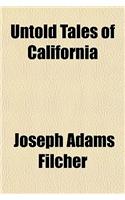 Untold Tales of California

Joseph Adams Filcher